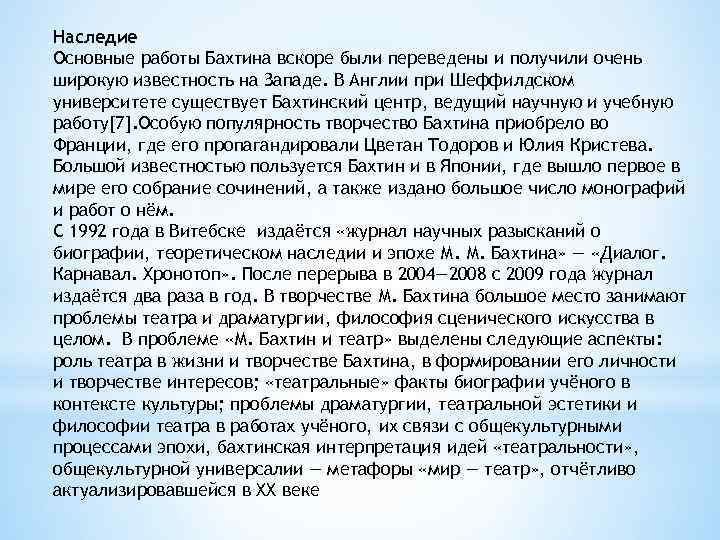 Наследие
Основные работы Бахтина вскоре были переведены и получили очень широкую известность на Западе. В Англии при Шеффилдском университете существует Бахтинский центр, ведущий научную и учебную работу[7].Особую популярность творчество Бахтина приобрело во Франции, где его пропагандировали Цветан Тодоров и Юлия Кристева. Большой известностью пользуется Бахтин и в Японии, где вышло первое в мире его собрание сочинений, а также издано большое число монографий и работ о нём.
С 1992 года в Витебске издаётся «журнал научных разысканий о биографии, теоретическом наследии и эпохе М. М. Бахтина» — «Диалог. Карнавал. Хронотоп». После перерыва в 2004—2008 с 2009 года журнал издаётся два раза в год. В творчестве М. Бахтина большое место занимают проблемы театра и драматургии, философия сценического искусства в целом. В проблеме «М. Бахтин и театр» выделены следующие аспекты: роль театра в жизни и творчестве Бахтина, в формировании его личности и творчестве интересов; «театральные» факты биографии учёного в контексте культуры; проблемы драматургии, театральной эстетики и философии театра в работах учёного, их связи с общекультурными процессами эпохи, бахтинская интерпретация идей «театральности», общекультурной универсалии — метафоры «мир — театр», отчётливо актуализировавшейся в XX веке